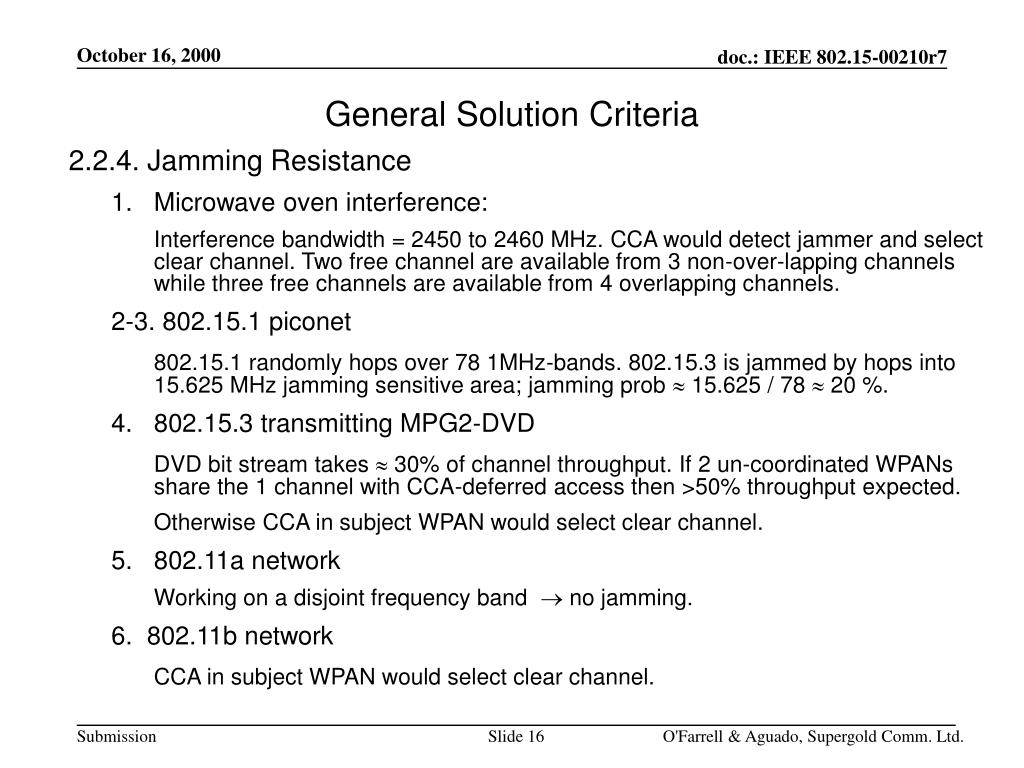 October 16, 2000

doc.: IEEE 802.15-00210r7

General Solution Criteria

2.2.4. Jamming Resistance

1. Microwave oven interference:

Interference bandwidth = 2450 to 2460 MHz. CCA would detect jammer and select clear channel. Two free channel are available from 3 non-over-lapping channels while three free channels are available from 4 overlapping channels.

2-3. 802.15.1 piconet

802.15.1 randomly hops over 78 1MHz-bands. 802.15.3 is jammed by hops into 15.625 MHz jamming sensitive area; jamming prob $\approx$ 15.625 / 78 $\approx$ 20 %.

4. 802.15.3 transmitting MPG2-DVD

DVD bit stream takes $\approx$ 30% of channel throughput. If 2 un-coordinated WPANs share the 1 channel with CCA-deferred access then >50% throughput expected.

Otherwise CCA in subject WPAN would select clear channel.

5. 802.11a network

Working on a disjoint frequency band $\rightarrow$ no jamming.

6. 802.11b network

CCA in subject WPAN would select clear channel.

Submission

Slide 16

O'Farrell & Aguado, Supergold Comm. Ltd.